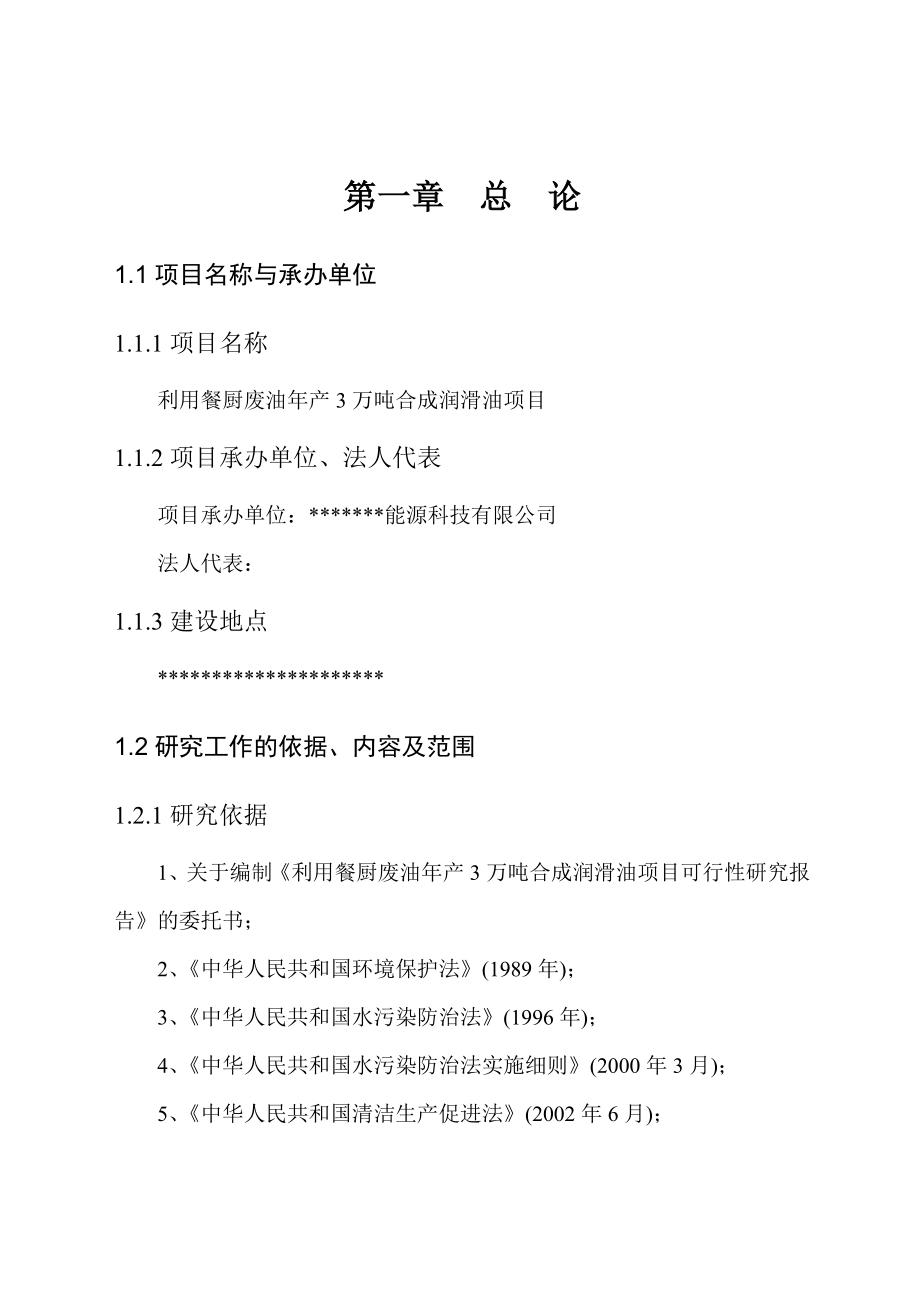 第一章　总　论

1.1 项目名称与承办单位

1.1.1 项目名称

利用餐厨废油年产 3 万吨合成润滑油项目

1.1.2 项目承办单位、法人代表

项目承办单位：*******能源科技有限公司

法人代表：

1.1.3 建设地点

*********************

1.2 研究工作的依据、内容及范围

1.2.1 研究依据

1、关于编制《利用餐厨废油年产 3 万吨合成润滑油项目可行性研究报告》的委托书；

2、《中华人民共和国环境保护法》(1989 年)；

3、《中华人民共和国水污染防治法》(1996 年)；

4、《中华人民共和国水污染防治法实施细则》(2000 年 3 月)；

5、《中华人民共和国清洁生产促进法》(2002 年 6 月)；